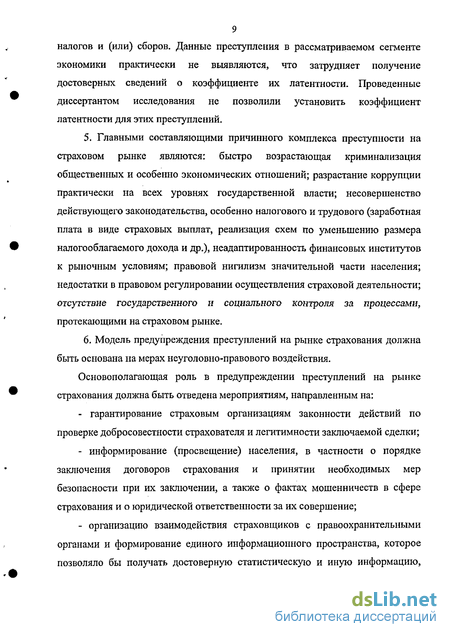 9

налогов и (или) сборов. Данные преступления в рассматриваемом сегменте экономики практически не выявляются, что затрудняет получение достоверных сведений о коэффициенте их латентности. Проведенные диссертантом исследования не позволили установить коэффициент латентности для этих преступлений.

5. Главными составляющими причинного комплекса преступности на страховом рынке являются: быстро возрастающая криминализация общественных и особенно экономических отношений; разрастание коррупции практически на всех уровнях государственной власти; несовершенство действующего законодательства, особенно налогового и трудового (заработная плата в виде страховых выплат, реализация схем по уменьшению размера налогооблагаемого дохода и др.), неадаптированность финансовых институтов к рыночным условиям; правовой нигилизм значительной части населения; недостатки в правовом регулировании осуществления страховой деятельности; отсутствие государственного и социального контроля за процессами, протекающими на страховом рынке.

6. Модель предупреждения преступлений на рынке страхования должна быть основана на мерах неуголовно-правового воздействия.

Основополагающая роль в предупреждении преступлений на рынке страхования должна быть отведена мероприятиям, направленным на:

- гарантирование страховым организациям законности действий по проверке добросовестности страхователя и легитимности заключаемой сделки;

- информирование (просвещение) населения, в частности о порядке заключения договоров страхования и принятии необходимых мер безопасности при их заключении, а также о фактах мошенничеств в сфере страхования и о юридической ответственности за их совершение;

- организацию взаимодействия страховщиков с правоохранительными органами и формирование единого информационного пространства, которое позволяло бы получать достоверную статистическую и иную информацию,

dsLib.net
библиотека диссертаций